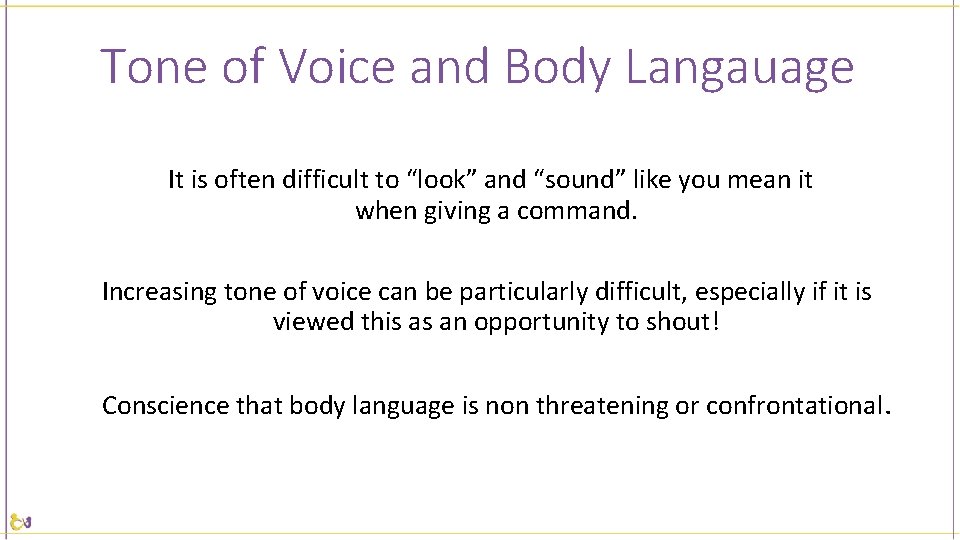 Tone of Voice and Body Langauage

It is often difficult to “look” and “sound” like you mean it when giving a command.

Increasing tone of voice can be particularly difficult, especially if it is viewed this as an opportunity to shout!

Conscience that body language is non threatening or confrontational.